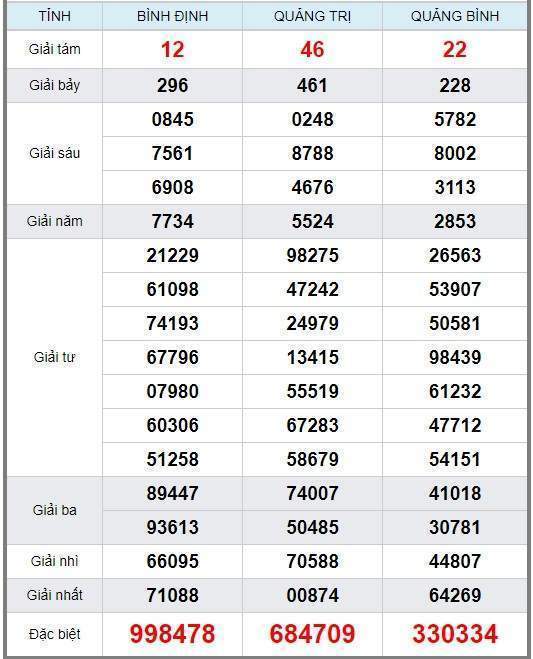 | TỈNH | BÌNH ĐỊNH | QUẢNG TRỊ | QUẢNG BÌNH |
|---|---|---|---|
| Giải tám | 12 | 46 | 22 |
| Giải bảy | 296 | 461 | 228 |
| Giải sáu | 0845 | 0248 | 5782 |
| | 7561 | 8788 | 8002 |
| | 6908 | 4676 | 3113 |
| Giải năm | 7734 | 5524 | 2853 |
| Giải tư | 21229 | 98275 | 26563 |
| | 61098 | 47242 | 53907 |
| | 74193 | 24979 | 50581 |
| | 67796 | 13415 | 98439 |
| | 07980 | 55519 | 61232 |
| | 60306 | 67283 | 47712 |
| | 51258 | 58679 | 54151 |
| Giải ba | 89447 | 74007 | 41018 |
| | 93613 | 50485 | 30781 |
| Giải nhì | 66095 | 70588 | 44807 |
| Giải nhất | 71088 | 00874 | 64269 |
| Đặc biệt | 998478 | 684709 | 330334 |